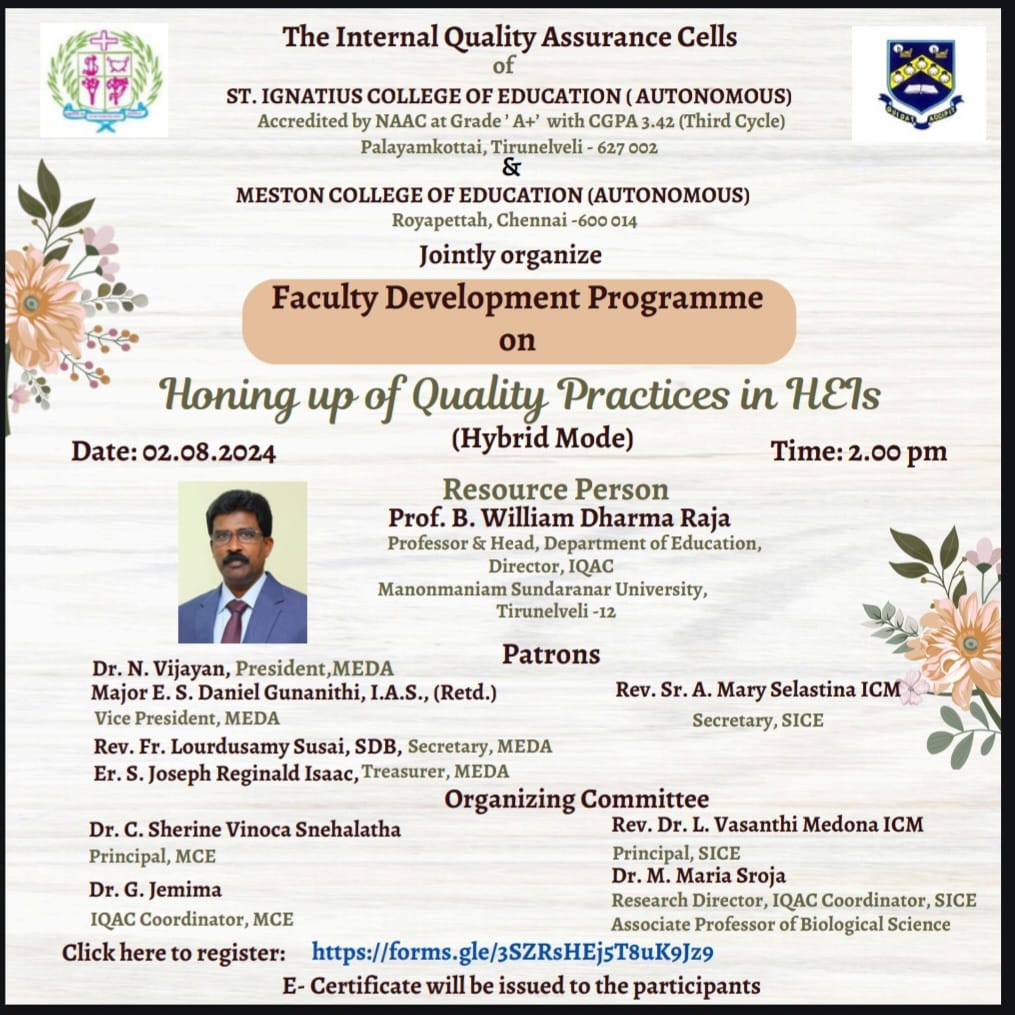 The Internal Quality Assurance Cells
of
ST. IGNATIUS COLLEGE OF EDUCATION ( AUTONOMOUS)
Accredited by NAAC at Grade ' A+' with CGPA 3.42 (Third Cycle)
Palayamkottai, Tirunelveli - 627 002
&
MESTON COLLEGE OF EDUCATION (AUTONOMOUS)
Royapettah, Chennai -600 014

Jointly organize

Faculty Development Programme
on

Honing up of Quality Practices in HEIs
(Hybrid Mode)

Date: 02.08.2024

Time: 2.00 pm

Resource Person
Prof. B. William Dharma Raja
Professor & Head, Department of Education,
Director, IQAC
Manonmaniam Sundaranar University,
Tirunelveli -12

Patrons
Dr. N. Vijayan, President,MEDA
Major E. S. Daniel Gunanithi, I.A.S., (Retd.)
Vice President, MEDA
Rev. Fr. Lourdusamy Susai, SDB, Secretary, MEDA
Er. S. Joseph Reginald Isaac, Treasurer, MEDA

Rev. Sr. A. Mary Selastina ICM
Secretary, SICE

Organizing Committee
Dr. C. Sherine Vinoca Snehalatha
Principal, MCE
Dr. G. Jemima
IQAC Coordinator, MCE

Rev. Dr. L. Vasanthi Medona ICM
Principal, SICE
Dr. M. Maria Sroja
Research Director, IQAC Coordinator, SICE
Associate Professor of Biological Science

Click here to register: https://forms.gle/3SZRsHEj5T8uK9Jz9

E- Certificate will be issued to the participants